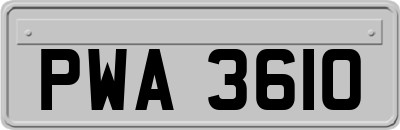 PWA 3610